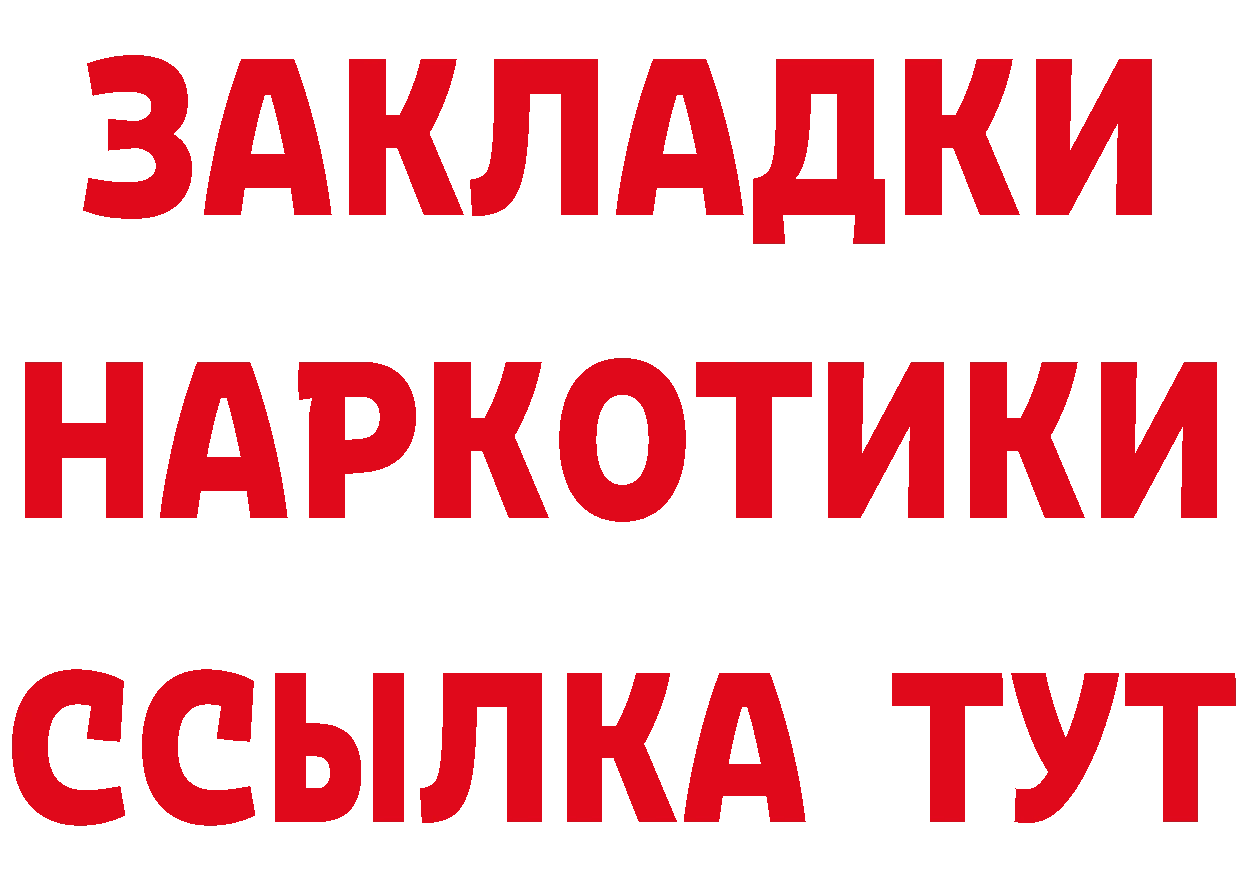 ЗАКЛАДКИ НАРКОТИКИ ССЫЛКА ТУТ